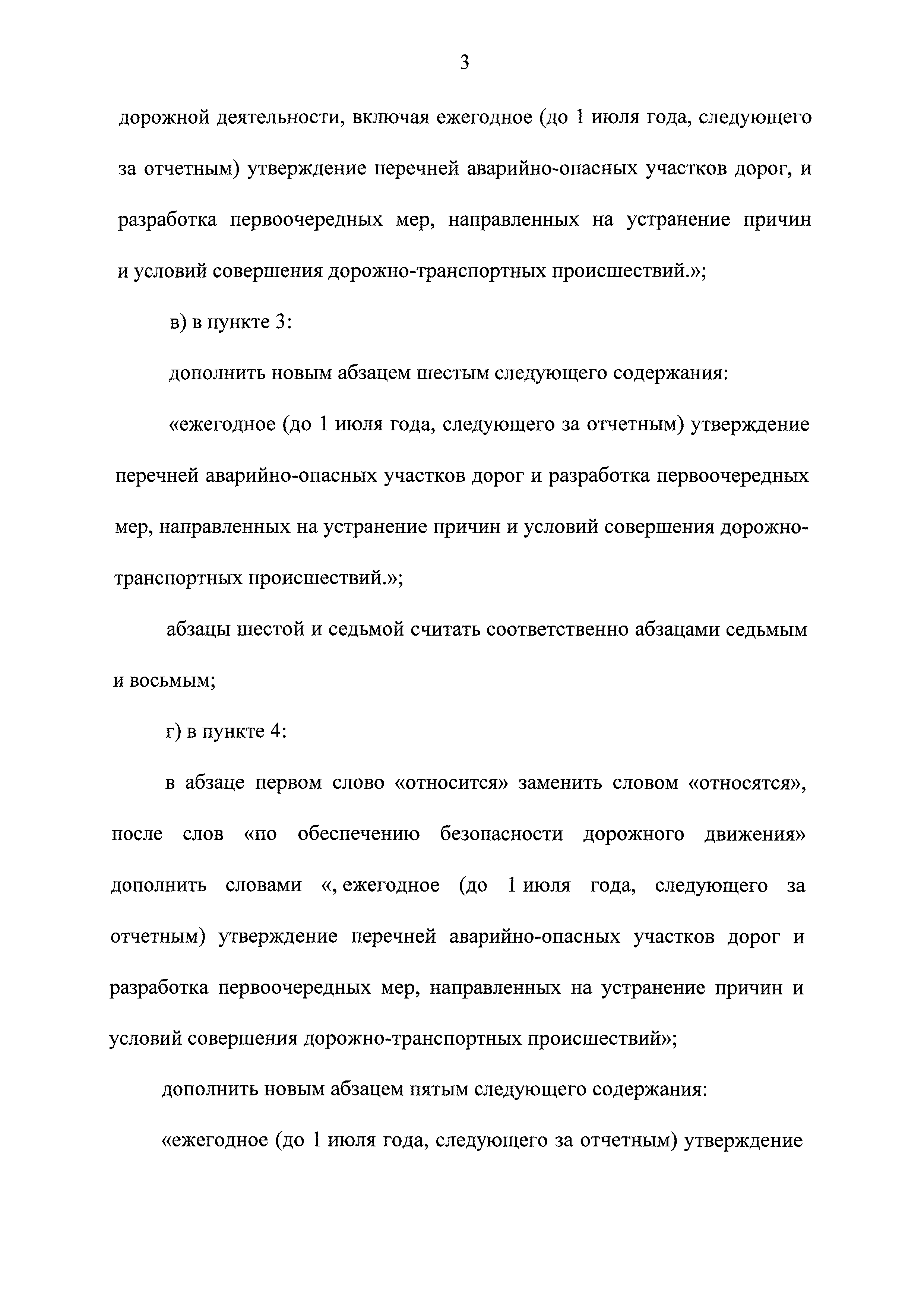 3

дорожной деятельности, включая ежегодное (до 1 июля года, следующего за отчетным) утверждение перечней аварийно-опасных участков дорог, и разработка первоочередных мер, направленных на устранение причин и условий совершения дорожно-транспортных происшествий.»;

в) в пункте 3:

дополнить новым абзацем шестым следующего содержания:

«ежегодное (до 1 июля года, следующего за отчетным) утверждение перечней аварийно-опасных участков дорог и разработка первоочередных мер, направленных на устранение причин и условий совершения дорожно-транспортных происшествий.»;

абзацы шестой и седьмой считать соответственно абзацами седьмым и восьмым;

г) в пункте 4:

в абзаце первом слово «относится» заменить словом «относятся», после слов «по обеспечению безопасности дорожного движения» дополнить словами «, ежегодное (до 1 июля года, следующего за отчетным) утверждение перечней аварийно-опасных участков дорог и разработка первоочередных мер, направленных на устранение причин и условий совершения дорожно-транспортных происшествий»;

дополнить новым абзацем пятым следующего содержания:

«ежегодное (до 1 июля года, следующего за отчетным) утверждение